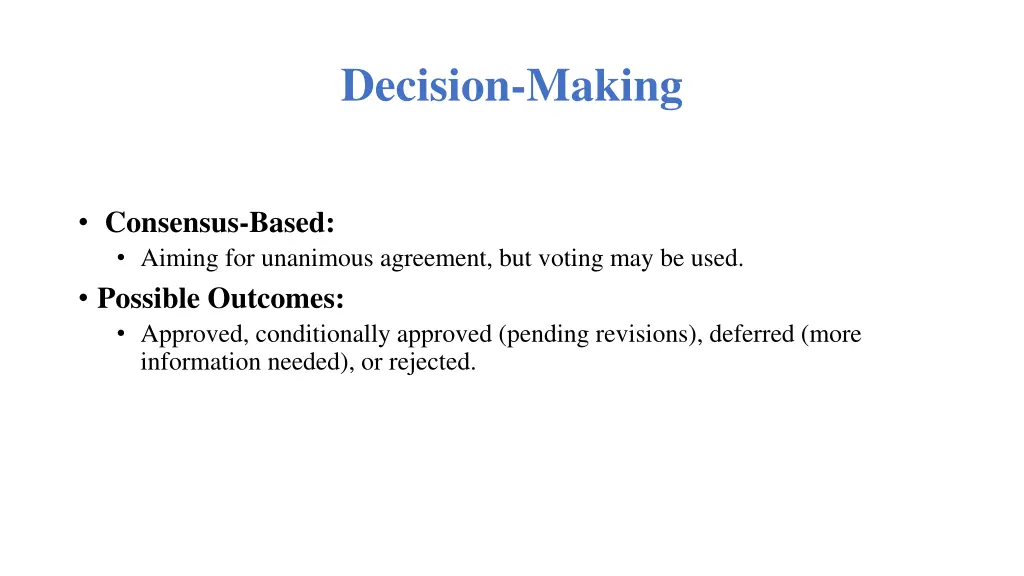 Decision-Making

• Consensus-Based:
  • Aiming for unanimous agreement, but voting may be used.
• Possible Outcomes:
  • Approved, conditionally approved (pending revisions), deferred (more information needed), or rejected.